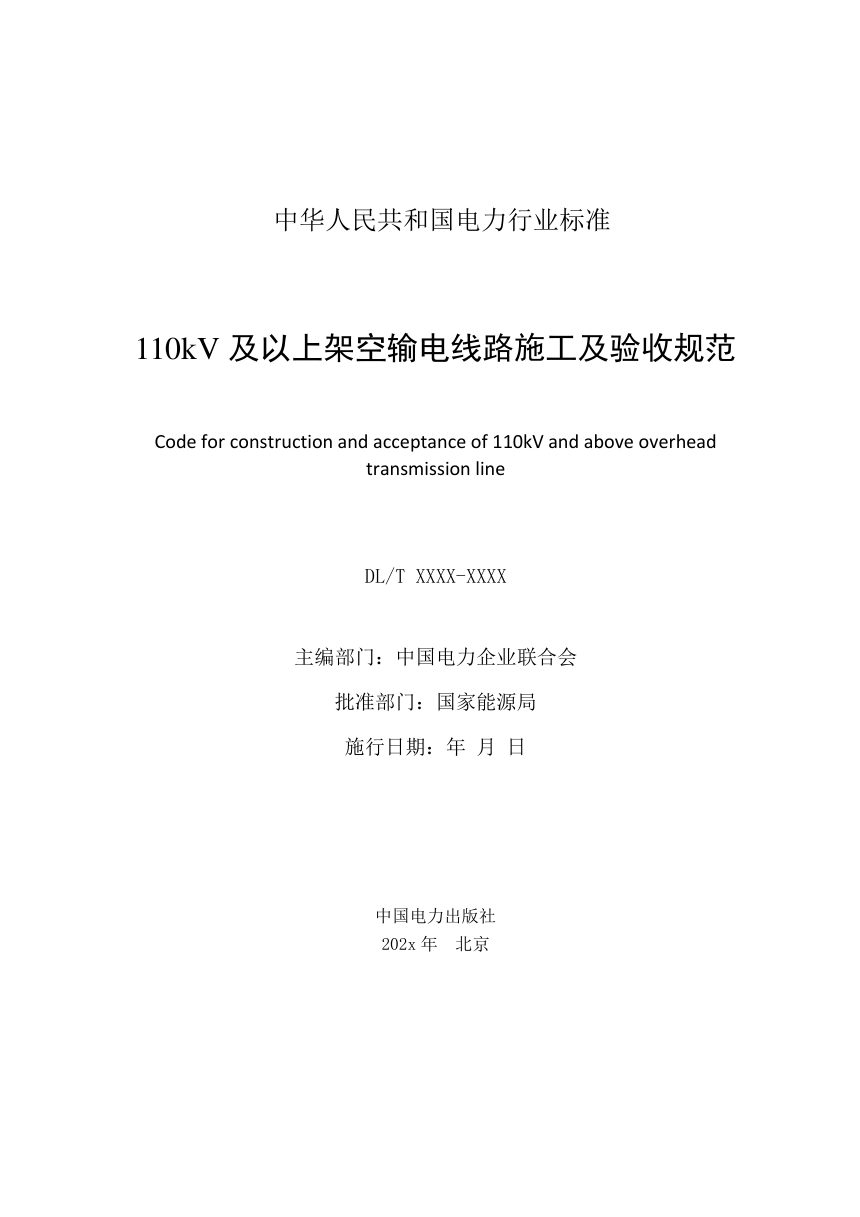 中华人民共和国电力行业标准

110kV 及以上架空输电线路施工及验收规范

Code for construction and acceptance of 110kV and above overhead transmission line

DL/T XXXX-XXXX

主编部门：中国电力企业联合会

批准部门：国家能源局

施行日期：年 月 日

中国电力出版社
202x 年 北京